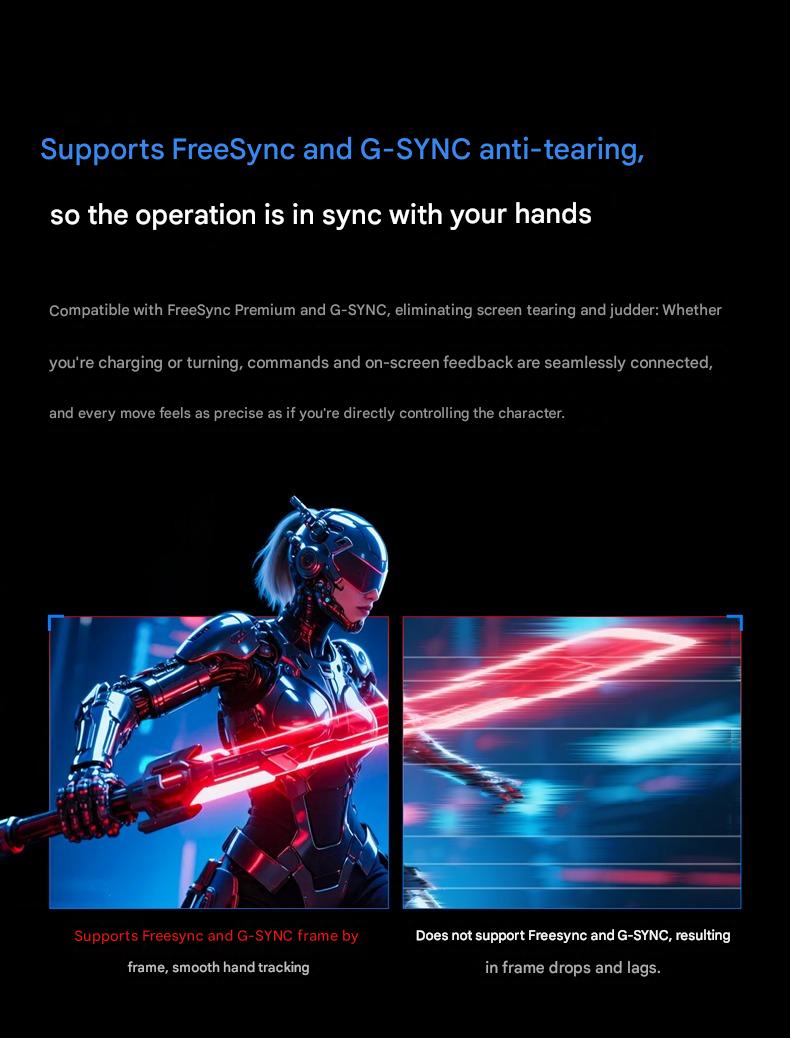 Supports FreeSync and G-SYNC anti-tearing,

so the operation is in sync with your hands

Compatible with FreeSync Premium and G-SYNC, eliminating screen tearing and judder: Whether you're charging or turning, commands and on-screen feedback are seamlessly connected, and every move feels as precise as if you're directly controlling the character.

Supports Freesync and G-SYNC frame by frame, smooth hand tracking

Does not support Freesync and G-SYNC, resulting in frame drops and lags.